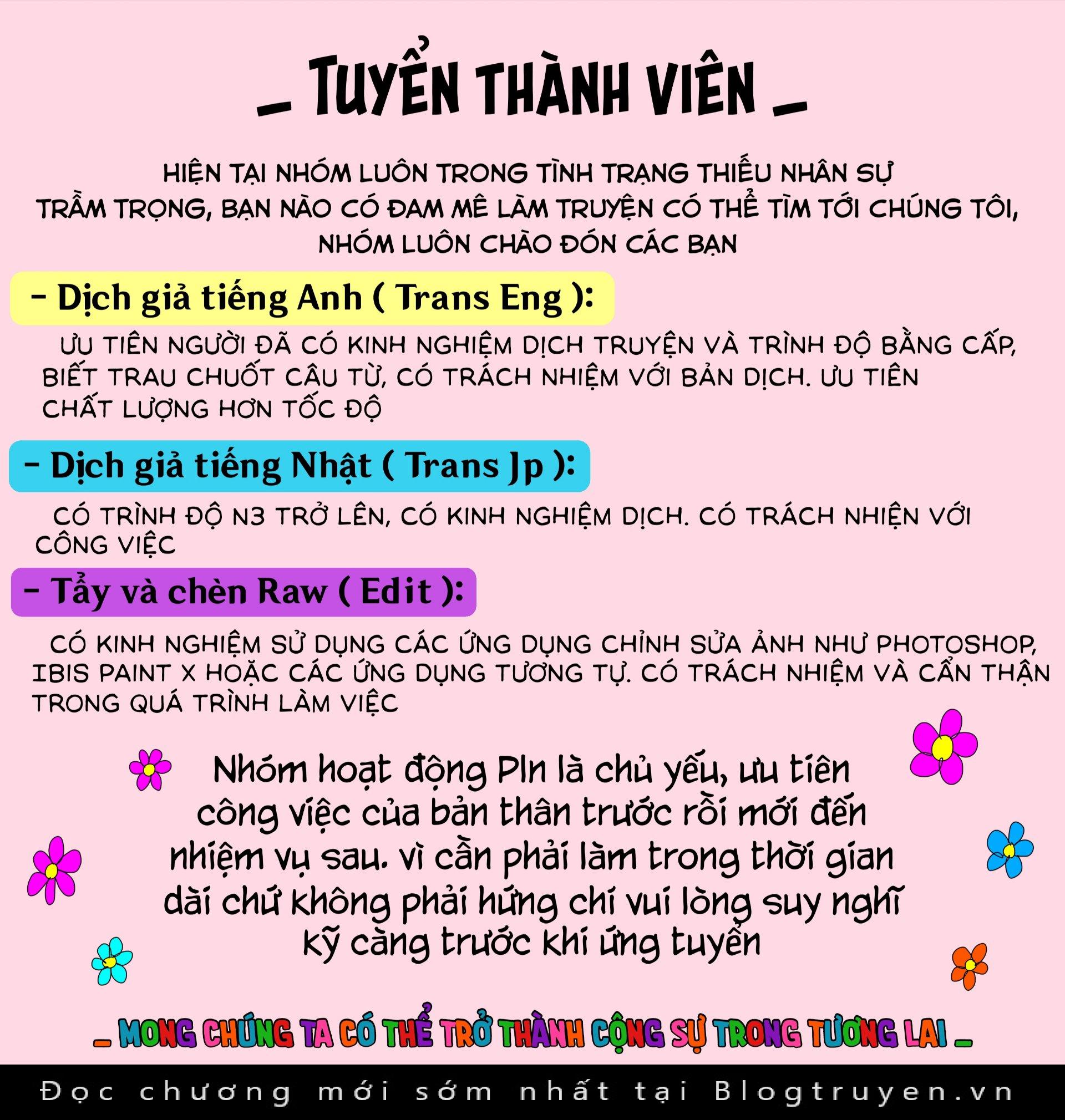 _ TUYỂN THÀNH VIÊN _

HIỆN TẠI NHÓM LUÔN TRONG TÌNH TRẠNG THIẾU NHÂN SỰ TRẦM TRỌNG, BẠN NÀO CÓ ĐAM MÊ LÀM TRUYỆN CÓ THỂ TÌM TỚI CHÚNG TÔI, NHÓM LUÔN CHÀO ĐÓN CÁC BẠN

- Dịch giả tiếng Anh ( Trans Eng ):

ƯU TIÊN NGƯỜI ĐÃ CÓ KINH NGHIỆM DỊCH TRUYỆN VÀ TRÌNH ĐỘ BẰNG CẤP, BIẾT TRAU CHUỐT CÂU TỪ, CÓ TRÁCH NHIỆM VỚI BẢN DỊCH. ƯU TIÊN CHẤT LƯỢNG HƠN TỐC ĐỘ

- Dịch giả tiếng Nhật ( Trans Jp ):

CÓ TRÌNH ĐỘ N3 TRỞ LÊN, CÓ KINH NGHIỆM DỊCH. CÓ TRÁCH NHIỆN VỚI CÔNG VIỆC

- Tẩy và chèn Raw ( Edit ):

CÓ KINH NGHIỆM SỬ DỤNG CÁC ỨNG DỤNG CHỈNH SỬA ẢNH NHƯ PHOTOSHOP, IBIS PAINT X HOẶC CÁC ỨNG DỤNG TƯƠNG TỰ. CÓ TRÁCH NHIỆM VÀ CẨN THẬN TRONG QUÁ TRÌNH LÀM VIỆC

Nhóm hoạt động Pln là chủ yếu, ưu tiên công việc của bản thân trước rồi mới đến nhiệm vụ sau. vì cần phải làm trong thời gian dài chứ không phải hứng chí vui lòng suy nghĩ kỹ càng trước khi ứng tuyển

_ MONG CHÚNG TA CÓ THỂ TRỞ THÀNH CỘNG SỰ TRONG TƯƠNG LAI _

Đọc chương mới sớm nhất tại Blogtruyen.vn